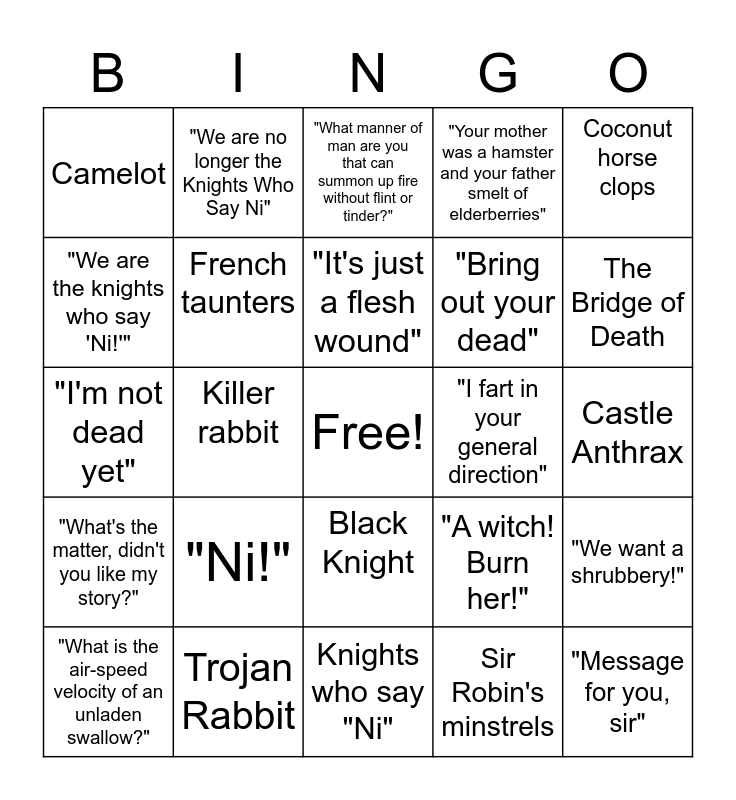 | B | I | N | G | O |
|---|---|---|---|---|
| Camelot | "We are no longer the Knights Who Say Ni" | "What manner of man are you that can summon up fire without flint or tinder?" | "Your mother was a hamster and your father smelt of elderberries" | Coconut horse clops |
| "We are the knights who say 'Ni!'" | French taunters | "It's just a flesh wound" | "Bring out your dead" | The Bridge of Death |
| "I'm not dead yet" | Killer rabbit | Free! | "I fart in your general direction" | Castle Anthrax |
| "What's the matter, didn't you like my story?" | "Ni!" | Black Knight | "A witch! Burn her!" | "We want a shrubbery!" |
| "What is the air-speed velocity of an unladen swallow?" | Trojan Rabbit | Knights who say "Ni" | Sir Robin's minstrels | "Message for you, sir" |